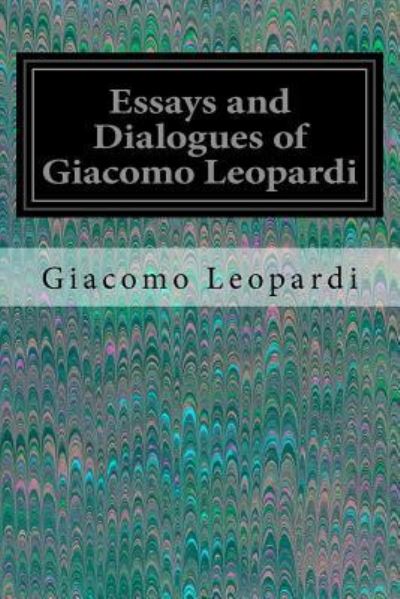 Essays and Dialogues of Giacomo Leopardi

Giacomo Leopardi